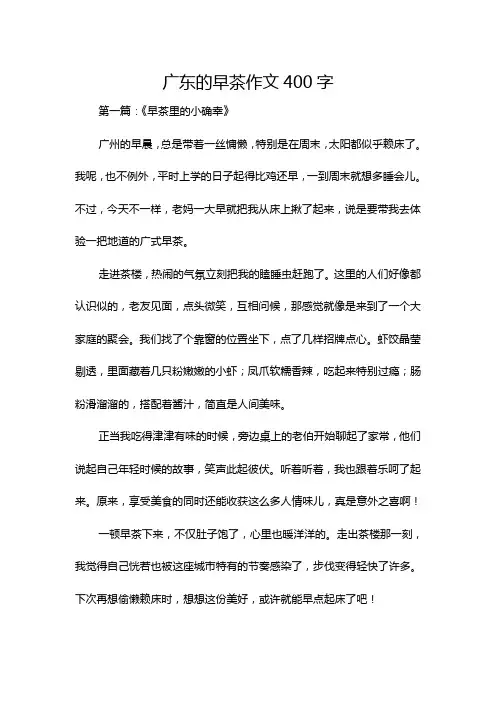 广东的早茶作文 400 字

第一篇：《早茶里的小确幸》

广州的早晨，总是带着一丝慵懒，特别是在周末，太阳都似乎赖床了。我呢，也不例外，平时上学的日子起得比鸡还早，一到周末就想多睡会儿。不过，今天不一样，老妈一大早就把我从床上揪了起来，说是要带我去体验一把地道的广式早茶。

走进茶楼，热闹的气氛立刻把我的瞌睡虫赶跑了。这里的人们好像都认识似的，老友见面，点头微笑，互相问候，那感觉就像是来到了一个大家庭的聚会。我们找了个靠窗的位置坐下，点了几样招牌点心。虾饺晶莹剔透，里面藏着几只粉嫩嫩的小虾；凤爪软糯香辣，吃起来特别过瘾；肠粉滑溜溜的，搭配着酱汁，简直是人间美味。

正当我吃得津津有味的时候，旁边桌上的老伯开始聊起了家常，他们说起自己年轻时候的故事，笑声此起彼伏。听着听着，我也跟着乐呵了起来。原来，享受美食的同时还能收获这么多人情味儿，真是意外之喜啊！

一顿早茶下来，不仅肚子饱了，心里也暖洋洋的。走出茶楼那一刻，我觉得自己恍若也被这座城市特有的节奏感染了，步伐变得轻快了许多。下次再想偷懒赖床时，想想这份美好，或许就能早点起床了吧！